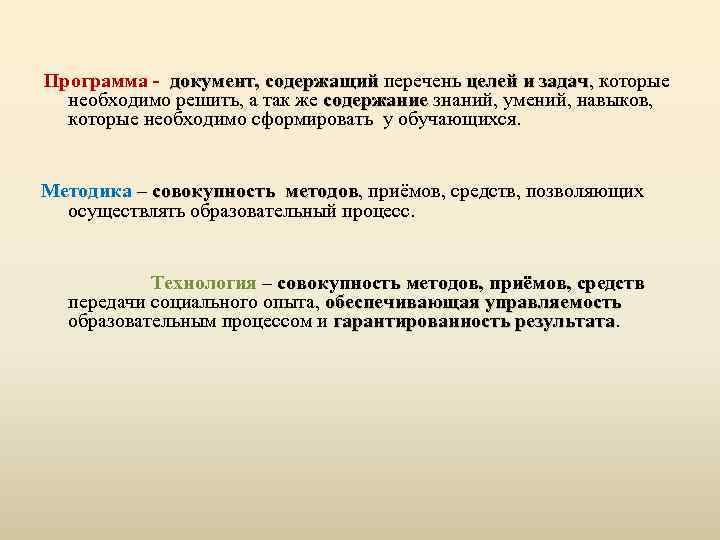 Программа - документ, содержащий перечень целей и задач, которые необходимо решить, а так же содержание знаний, умений, навыков, которые необходимо сформировать у обучающихся.

Методика – совокупность методов, приёмов, средств, позволяющих осуществлять образовательный процесс.

Технология – совокупность методов, приёмов, средств передачи социального опыта, обеспечивающая управляемость образовательным процессом и гарантированность результата.